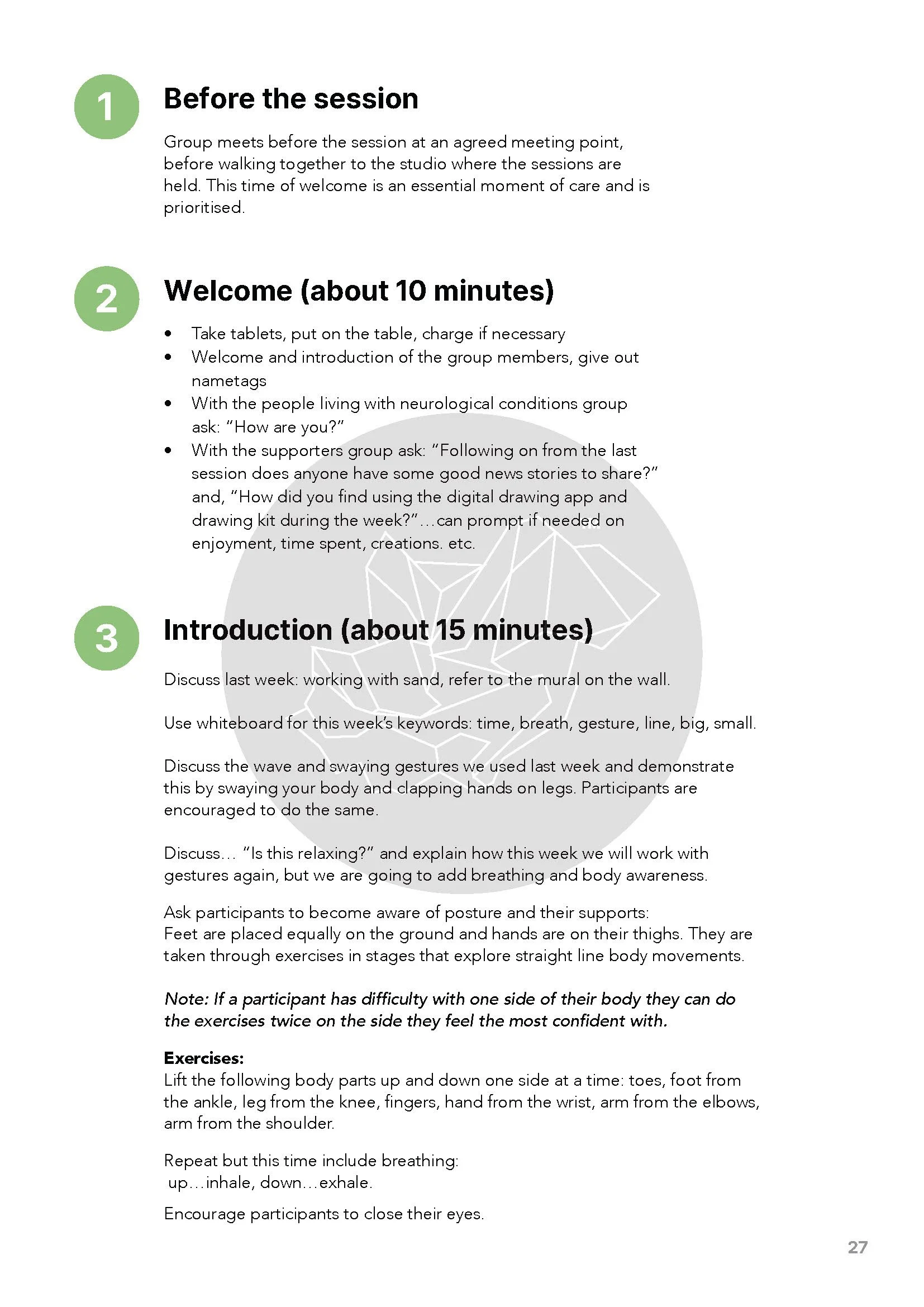 1

Before the session

Group meets before the session at an agreed meeting point, before walking together to the studio where the sessions are held. This time of welcome is an essential moment of care and is prioritised.

2

Welcome (about 10 minutes)

• Take tablets, put on the table, charge if necessary
• Welcome and introduction of the group members, give out nametags
• With the people living with neurological conditions group ask: "How are you?"
• With the supporters group ask: "Following on from the last session does anyone have some good news stories to share?" and, "How did you find using the digital drawing app and drawing kit during the week?"...can prompt if needed on enjoyment, time spent, creations. etc.

3

Introduction (about 15 minutes)

Discuss last week: working with sand, refer to the mural on the wall.

Use whiteboard for this week's keywords: time, breath, gesture, line, big, small.

Discuss the wave and swaying gestures we used last week and demonstrate this by swaying your body and clapping hands on legs. Participants are encouraged to do the same.

Discuss... "Is this relaxing?" and explain how this week we will work with gestures again, but we are going to add breathing and body awareness.

Ask participants to become aware of posture and their supports:
Feet are placed equally on the ground and hands are on their thighs. They are taken through exercises in stages that explore straight line body movements.

Note: If a participant has difficulty with one side of their body they can do the exercises twice on the side they feel the most confident with.

Exercises:
Lift the following body parts up and down one side at a time: toes, foot from the ankle, leg from the knee, fingers, hand from the wrist, arm from the elbows, arm from the shoulder.

Repeat but this time include breathing:
up...inhale, down...exhale.

Encourage participants to close their eyes.

27